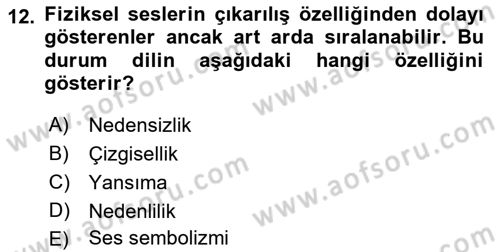 12. Fiziksel seslerin çıkarılış özelliğinden dolayı gösterenler ancak art arda sıralanabilir. Bu durum dilin aşağıdaki hangi özelliğini gösterir?

A) Nedensizlik
B) Çizgisellik
C) Yansıma
D) Nedenlilik
E) Ses sembolizmi

www.aofsoru.com
www.aofsoru.com
www.aofsoru.com
www.aofsoru.com
www.aofsoru.com
www.aofsoru.com